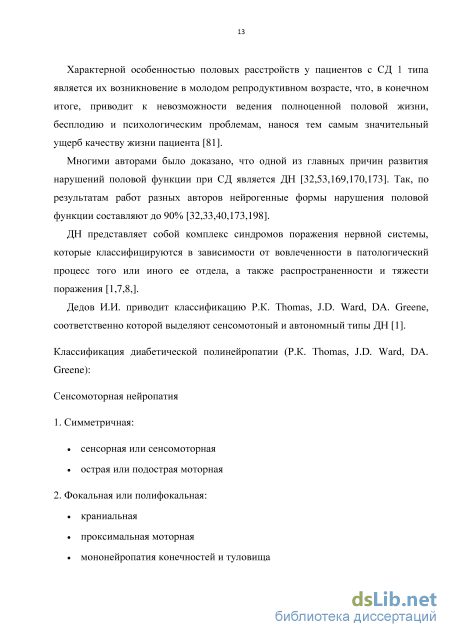 13

Характерной особенностью половых расстройств у пациентов с СД 1 типа является их возникновение в молодом репродуктивном возрасте, что, в конечном итоге, приводит к невозможности ведения полноценной половой жизни, бесплодию и психологическим проблемам, нанося тем самым значительный ущерб качеству жизни пациента [81].

Многими авторами было доказано, что одной из главных причин развития нарушений половой функции при СД является ДН [32,53,169,170,173]. Так, по результатам работ разных авторов нейрогенные формы нарушения половой функции составляют до 90% [32,33,40,173,198].

ДН представляет собой комплекс синдромов поражения нервной системы, которые классифицируются в зависимости от вовлеченности в патологический процесс того или иного ее отдела, а также распространенности и тяжести поражения [1,7,8,].

Дедов И.И. приводит классификацию P.K. Thomas, J.D. Ward, DA. Greene, соответственно которой выделяют сенсомотоный и автономный типы ДН [1].

Классификация диабетической полинейропатии (P.K. Thomas, J.D. Ward, DA. Greene):

Сенсомоторная нейропатия

1. Симметричная:

• сенсорная или сенсомоторная
• острая или подострая моторная

2. Фокальная или полифокальная:

• краниальная
• проксимальная моторная
• мононейропатия конечностей и туловища

dsLib.net
библиотека диссертаций